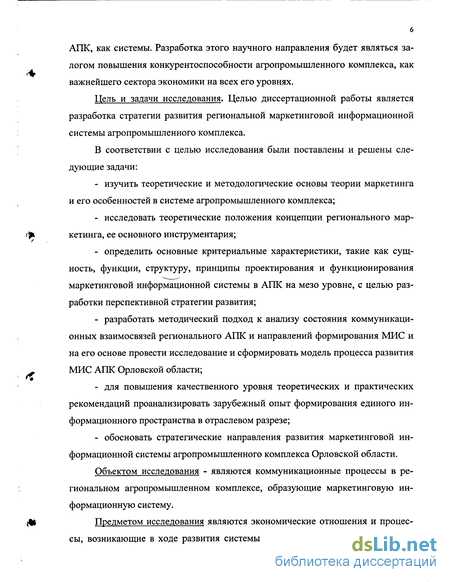 6

АПК, как системы. Разработка этого научного направления будет являться залогом повышения конкурентоспособности агропромышленного комплекса, как важнейшего сектора экономики на всех его уровнях.

Цель и задачи исследования. Целью диссертационной работы является разработка стратегии развития региональной маркетинговой информационной системы агропромышленного комплекса.

В соответствии с целью исследования были поставлены и решены следующие задачи:

- изучить теоретические и методологические основы теории маркетинга и его особенностей в системе агропромышленного комплекса;

- исследовать теоретические положения концепции регионального маркетинга, ее основного инструментария;

- определить основные критериальные характеристики, такие как сущность, функции, структуру, принципы проектирования и функционирования маркетинговой информационной системы в АПК на мезо уровне, с целью разработки перспективной стратегии развития;

- разработать методический подход к анализу состояния коммуникационных взаимосвязей регионального АПК и направлений формирования МИС и на его основе провести исследование и сформировать модель процесса развития МИС АПК Орловской области;

- для повышения качественного уровня теоретических и практических рекомендаций проанализировать зарубежный опыт формирования единого информационного пространства в отраслевом разрезе;

- обосновать стратегические направления развития маркетинговой информационной системы агропромышленного комплекса Орловской области.

Объектом исследования - являются коммуникационные процессы в региональном агропромышленном комплексе, образующие маркетинговую информационную систему.

Предметом исследования являются экономические отношения и процессы, возникающие в ходе развития системы

dsLib.net
библиотека диссертаций